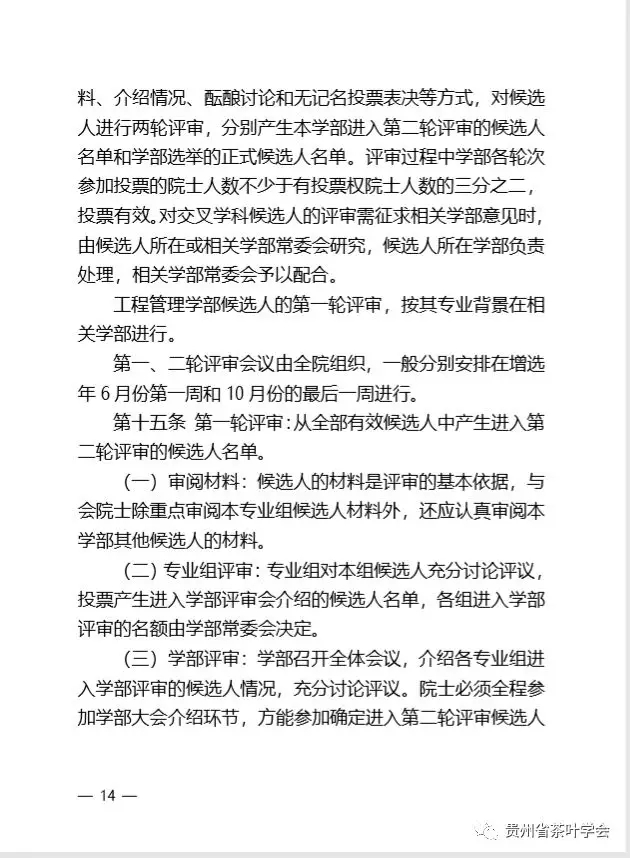 料、介绍情况、酝酿讨论和无记名投票表决等方式，对候选人进行两轮评审，分别产生本学部进入第二轮评审的候选人名单和学部选举的正式候选人名单。评审过程中学部各轮次参加投票的院士人数不少于有投票权院士人数的三分之二，投票有效。对交叉学科候选人的评审需征求相关学部意见时，由候选人所在或相关学部常委会研究，候选人所在学部负责处理，相关学部常委会予以配合。

工程管理学部候选人的第一轮评审，按其专业背景在相关学部进行。

第一、二轮评审会议由全院组织，一般分别安排在增选年 6 月份第一周和 10 月份的最后一周进行。

第十五条 第一轮评审：从全部有效候选人中产生进入第二轮评审的候选人名单。

（一）审阅材料：候选人的材料是评审的基本依据，与会院士除重点审阅本专业组候选人材料外，还应认真审阅本学部其他候选人的材料。

（二）专业组评审：专业组对本组候选人充分讨论评议，投票产生进入学部评审会介绍的候选人名单，各组进入学部评审的名额由学部常委会决定。

（三）学部评审：学部召开全体会议，介绍各专业组进入学部评审的候选人情况，充分讨论评议。院士必须全程参加学部大会介绍环节，方能参加确定进入第二轮评审候选人

— 14 —

贵州省茶叶学会